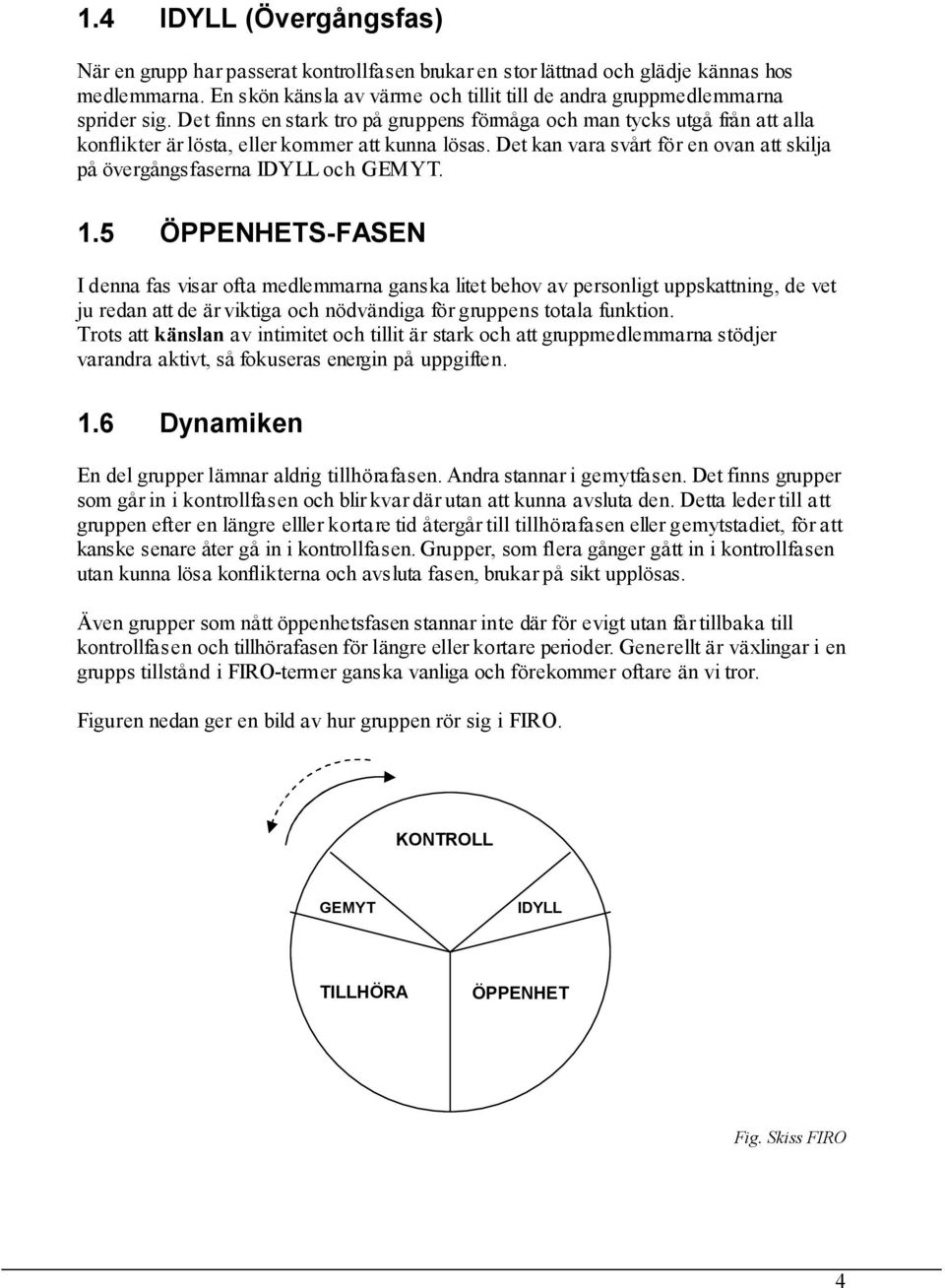 1.4 IDYLL (Övergångsfas)

När en grupp har passerat kontrollfasen brukar en stor lättnad och glädje kännas hos medlemmarna. En skön känsla av värme och tillit till de andra gruppmedlemmarna sprider sig. Det finns en stark tro på gruppens förmåga och man tycks utgå från att alla konflikter är lösta, eller kommer att kunna lösas. Det kan vara svårt för en ovan att skilja på övergångsfaserna IDYLL och GEMYT.

1.5 ÖPPENHETS-FASEN

I denna fas visar ofta medlemmarna ganska litet behov av personligt uppskattning, de vet ju redan att de är viktiga och nödvändiga för gruppens totala funktion. Trots att känslan av intimitet och tillit är stark och att gruppmedlemmarna stödjer varandra aktivt, så fokuseras energin på uppgiften.

1.6 Dynamiken

En del grupper lämnar aldrig tillhörafasen. Andra stannar i gemytfasen. Det finns grupper som går in i kontrollfasen och blir kvar där utan att kunna avsluta den. Detta leder till att gruppen efter en längre elller kortare tid återgår till tillhörafasen eller gemytstadiet, för att kanske senare åter gå in i kontrollfasen. Grupper, som flera gånger gått in i kontrollfasen utan kunna lösa konflikterna och avsluta fasen, brukar på sikt upplösas.

Även grupper som nått öppenhetsfasen stannar inte där för evigt utan får tillbaka till kontrollfasen och tillhörafasen för längre eller kortare perioder. Generellt är växlingar i en grupps tillstånd i FIRO-termer ganska vanliga och förekommer oftare än vi tror.

Figuren nedan ger en bild av hur gruppen rör sig i FIRO.

KONTROLL

GEMYT

IDYLL

TILLHÖRA

ÖPPENHET

Fig. Skiss FIRO

4